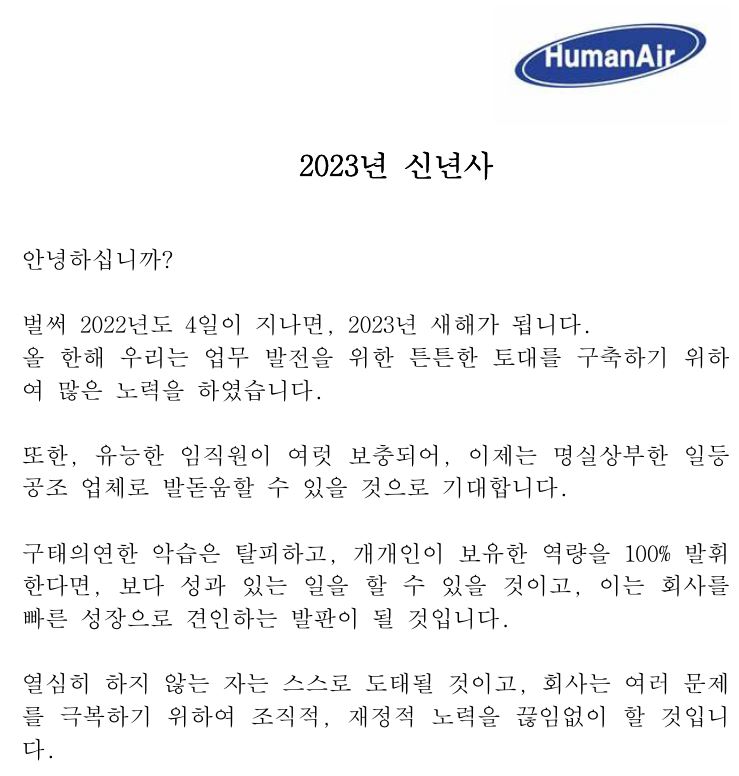 HumanAir

2023년 신년사

안녕하십니까?

벌써 2022년도 4일이 지나면, 2023년 새해가 됩니다.
올 한해 우리는 업무 발전을 위한 튼튼한 토대를 구축하기 위하여 많은 노력을 하였습니다.

또한, 유능한 임직원이 여럿 보충되어, 이제는 명실상부한 일등 공조 업체로 발돋움할 수 있을 것으로 기대합니다.

구태의연한 악습은 탈피하고, 개개인이 보유한 역량을 100% 발휘한다면, 보다 성과 있는 일을 할 수 있을 것이고, 이는 회사를 빠른 성장으로 견인하는 발판이 될 것입니다.

열심히 하지 않는 자는 스스로 도태될 것이고, 회사는 여러 문제를 극복하기 위하여 조직적, 재정적 노력을 끊임없이 할 것입니다.